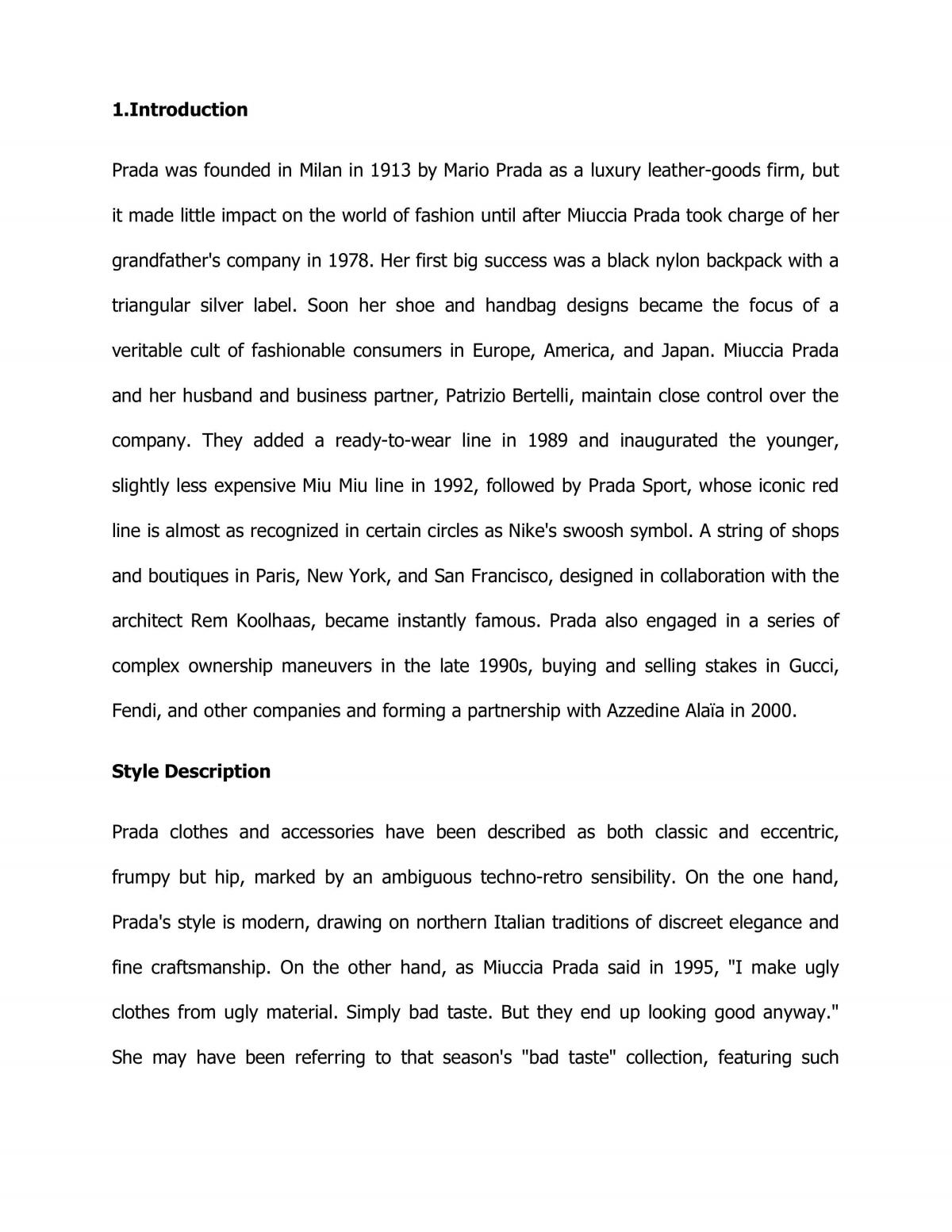 1.Introduction

Prada was founded in Milan in 1913 by Mario Prada as a luxury leather-goods firm, but it made little impact on the world of fashion until after Miuccia Prada took charge of her grandfather's company in 1978. Her first big success was a black nylon backpack with a triangular silver label. Soon her shoe and handbag designs became the focus of a veritable cult of fashionable consumers in Europe, America, and Japan. Miuccia Prada and her husband and business partner, Patrizio Bertelli, maintain close control over the company. They added a ready-to-wear line in 1989 and inaugurated the younger, slightly less expensive Miu Miu line in 1992, followed by Prada Sport, whose iconic red line is almost as recognized in certain circles as Nike's swoosh symbol. A string of shops and boutiques in Paris, New York, and San Francisco, designed in collaboration with the architect Rem Koolhaas, became instantly famous. Prada also engaged in a series of complex ownership maneuvers in the late 1990s, buying and selling stakes in Gucci, Fendi, and other companies and forming a partnership with Azzedine Alaïa in 2000.

Style Description

Prada clothes and accessories have been described as both classic and eccentric, frumpy but hip, marked by an ambiguous techno-retro sensibility. On the one hand, Prada's style is modern, drawing on northern Italian traditions of discreet elegance and fine craftsmanship. On the other hand, as Miuccia Prada said in 1995, "I make ugly clothes from ugly material. Simply bad taste. But they end up looking good anyway." She may have been referring to that season's "bad taste" collection, featuring such